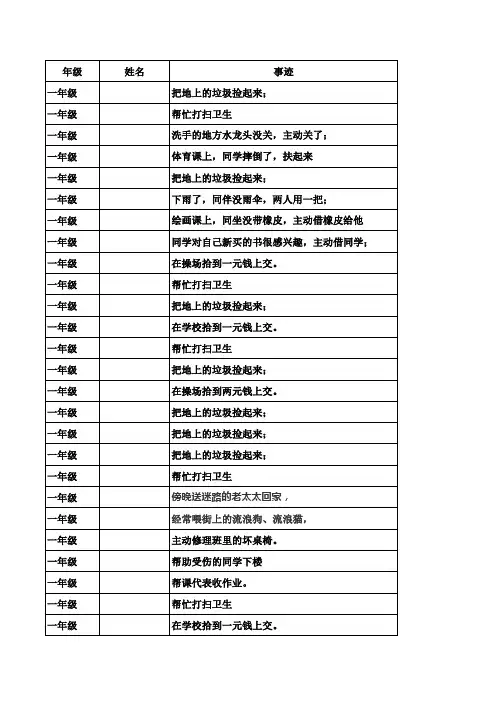 | 年级 | 姓名 | 事迹 |
|---|---|---|
| 一年级 | | 把地上的垃圾捡起来； |
| 一年级 | | 帮忙打扫卫生 |
| 一年级 | | 洗手的地方水龙头没关，主动关了； |
| 一年级 | | 体育课上，同学摔倒了，扶起来 |
| 一年级 | | 把地上的垃圾捡起来； |
| 一年级 | | 下雨了，同伴没雨伞，两人用一把； |
| 一年级 | | 绘画课上，同坐没带橡皮，主动借橡皮给他 |
| 一年级 | | 同学对自己新买的书很感兴趣，主动借同学； |
| 一年级 | | 在操场拾到一元钱上交。 |
| 一年级 | | 帮忙打扫卫生 |
| 一年级 | | 把地上的垃圾捡起来； |
| 一年级 | | 在学校拾到一元钱上交。 |
| 一年级 | | 帮忙打扫卫生 |
| 一年级 | | 把地上的垃圾捡起来； |
| 一年级 | | 在操场拾到两元钱上交。 |
| 一年级 | | 把地上的垃圾捡起来； |
| 一年级 | | 把地上的垃圾捡起来； |
| 一年级 | | 把地上的垃圾捡起来； |
| 一年级 | | 帮忙打扫卫生 |
| 一年级 | | 傍晚送迷路的老太太回家， |
| 一年级 | | 经常喂街上的流浪狗、流浪猫， |
| 一年级 | | 主动修理班里的坏桌椅。 |
| 一年级 | | 帮助受伤的同学下楼 |
| 一年级 | | 帮课代表收作业。 |
| 一年级 | | 帮忙打扫卫生 |
| 一年级 | | 在学校拾到一元钱上交。 |